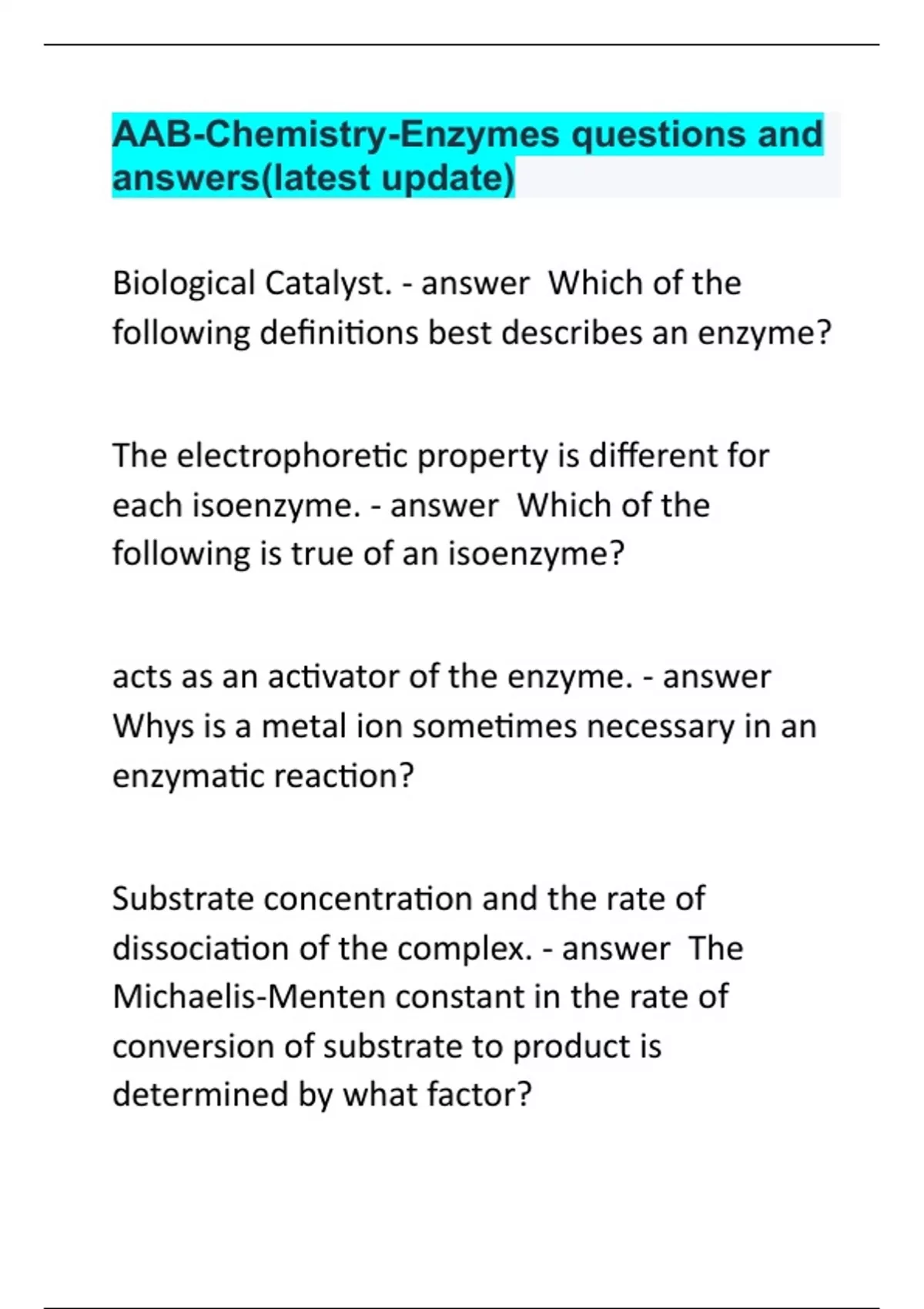 AAB-Chemistry-Enzymes questions and answers(latest update)

Biological Catalyst. - answer Which of the following definitions best describes an enzyme?

The electrophoretic property is different for each isoenzyme. - answer Which of the following is true of an isoenzyme?

acts as an activator of the enzyme. - answer Whys is a metal ion sometimes necessary in an enzymatic reaction?

Substrate concentration and the rate of dissociation of the complex. - answer The Michaelis-Menten constant in the rate of conversion of substrate to product is determined by what factor?